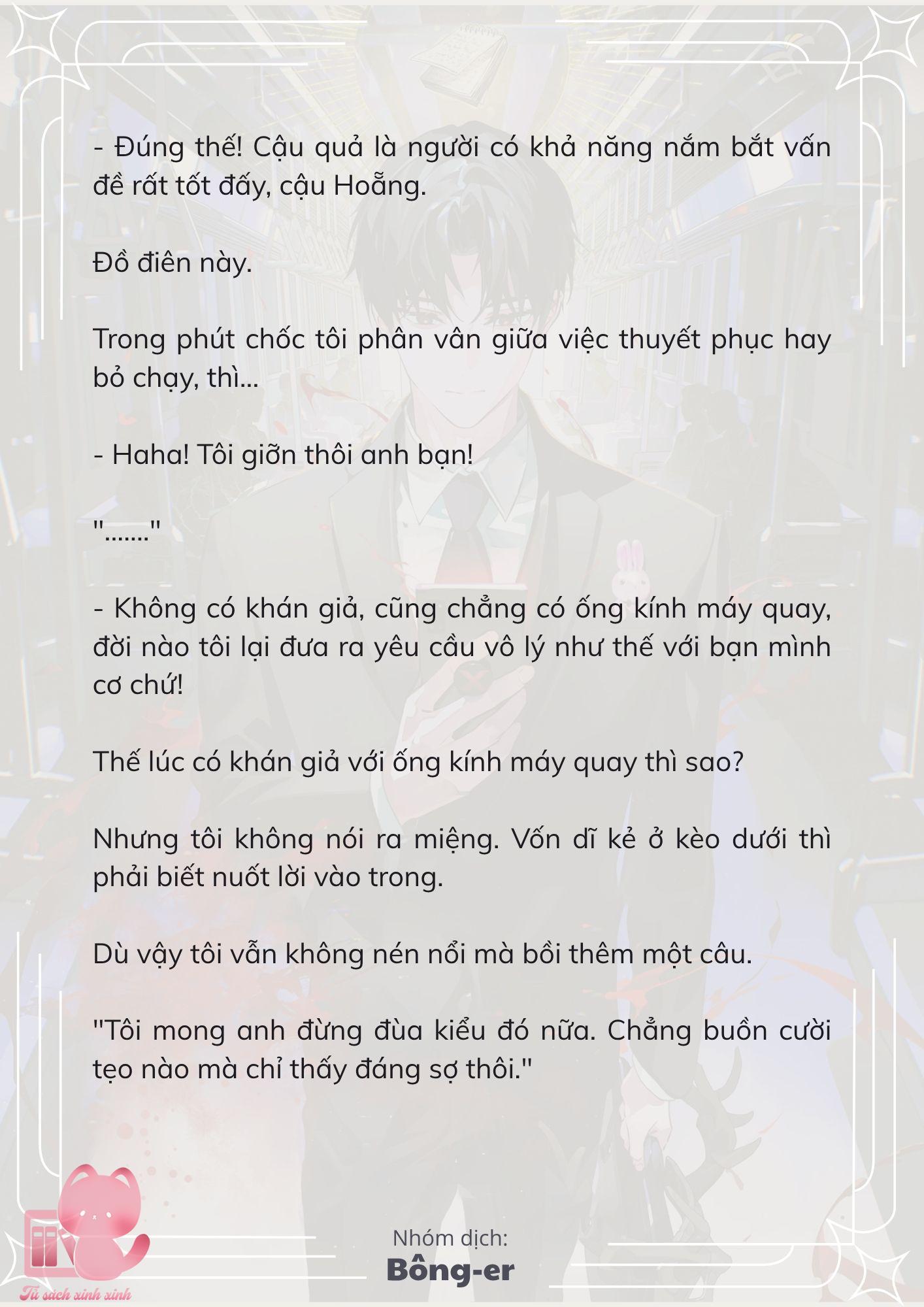 - Đúng thế! Cậu quả là người có khả năng nắm bắt vấn đề rất tốt đấy, cậu Hoẵng.

Đồ điên này.

Trong phút chốc tôi phân vân giữa việc thuyết phục hay bỏ chạy, thì...

- Haha! Tôi giỡn thôi anh bạn!

"......."

- Không có khán giả, cũng chẳng có ống kính máy quay, đời nào tôi lại đưa ra yêu cầu vô lý như thế với bạn mình cơ chứ!

Thế lúc có khán giả với ống kính máy quay thì sao?

Nhưng tôi không nói ra miệng. Vốn dĩ kẻ ở kèo dưới thì phải biết nuốt lời vào trong.

Dù vậy tôi vẫn không nén nổi mà bồi thêm một câu.

"Tôi mong anh đừng đùa kiểu đó nữa. Chẳng buồn cười tẹo nào mà chỉ thấy đáng sợ thôi."

Nhóm dịch:
Bông-er

Tủ sách xinh xinh